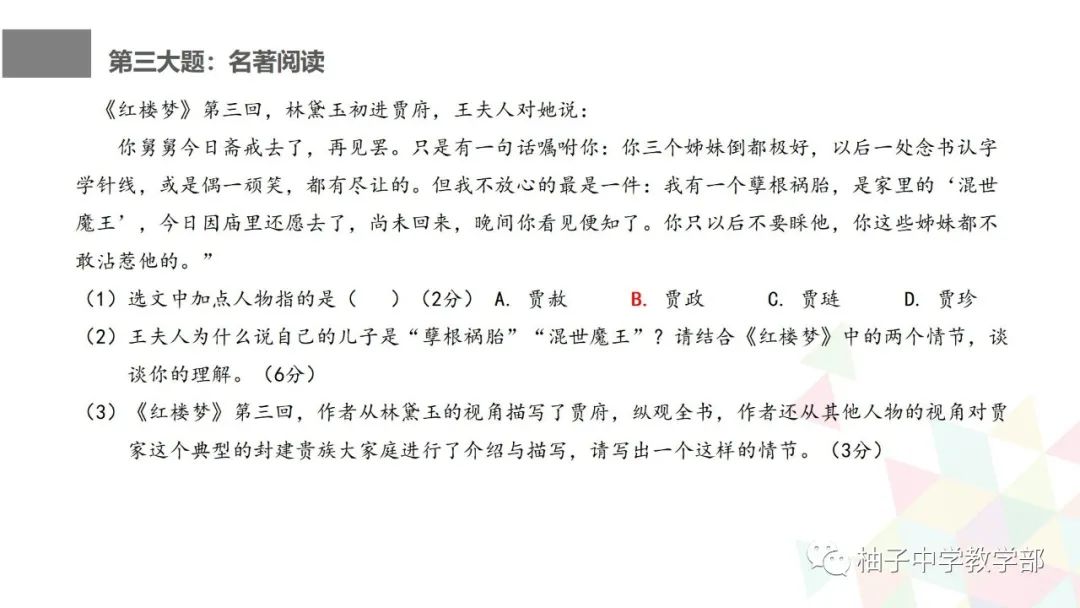 第三大题：名著阅读

《红楼梦》第三回，林黛玉初进贾府，王夫人对她说：

你舅舅今日斋戒去了，再见罢。只是有一句话嘱咐你：你三个姊妹倒都极好，以后一处念书认字学针线，或是偶一顽笑，都有尽让的。但我不放心的最是一件：我有一个孽根祸胎，是家里的‘混世魔王’，今日因庙里还愿去了，尚未回来，晚间你看见便知了。你只以后不要睬他，你这些姊妹都不敢沾惹他的。”

（1）选文中加点人物指的是（ ）（2分） A. 贾赦 B. 贾政 C. 贾琏 D. 贾珍

（2）王夫人为什么说自己的儿子是“孽根祸胎”“混世魔王”？请结合《红楼梦》中的两个情节，谈谈你的理解。（6分）

（3）《红楼梦》第三回，作者从林黛玉的视角描写了贾府，纵观全书，作者还从其他人物的视角对贾家这个典型的封建贵族大家庭进行了介绍与描写，请写出一个这样的情节。（3分）

柚子中学教学部